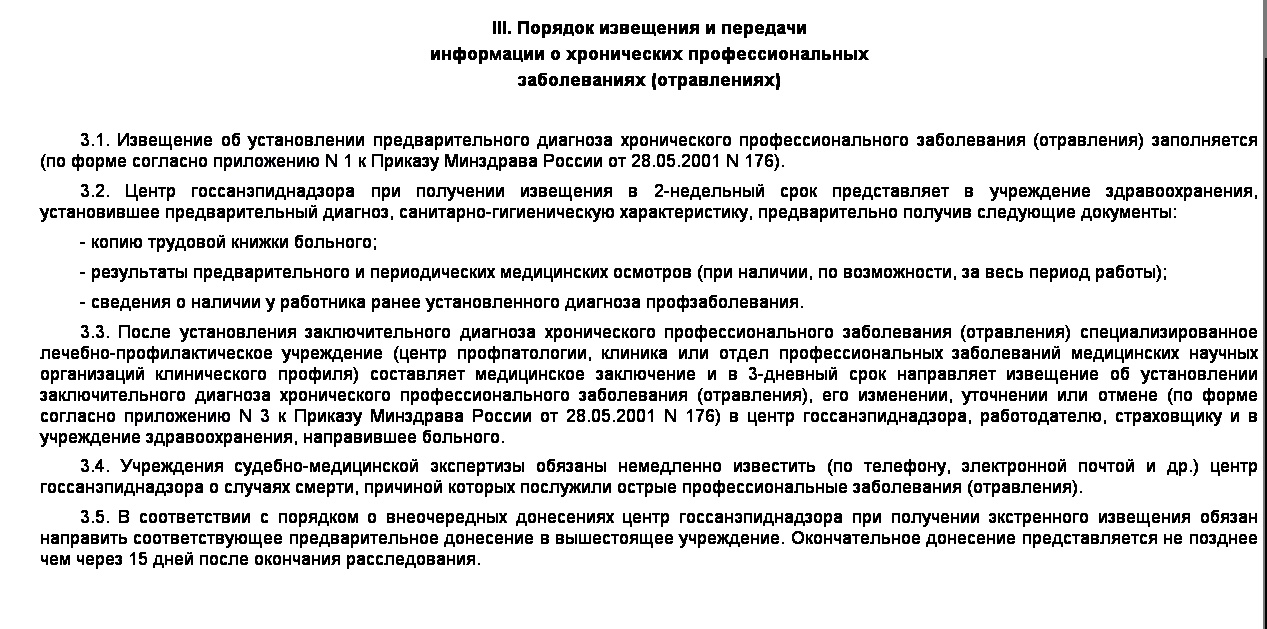 III. Порядок извещения и передачи
информации о хронических профессиональных
заболеваниях (отравлениях)

3.1. Извещение об установлении предварительного диагноза хронического профессионального заболевания (отравления) заполняется (по форме согласно приложению N 1 к Приказу Минздрава России от 28.05.2001 N 176).

3.2. Центр госсанэпиднадзора при получении извещения в 2-недельный срок представляет в учреждение здравоохранения, установившее предварительный диагноз, санитарно-гигиеническую характеристику, предварительно получив следующие документы:

- копию трудовой книжки больного;

- результаты предварительного и периодических медицинских осмотров (при наличии, по возможности, за весь период работы);

- сведения о наличии у работника ранее установленного диагноза профзаболевания.

3.3. После установления заключительного диагноза хронического профессионального заболевания (отравления) специализированное лечебно-профилактическое учреждение (центр профпатологии, клиника или отдел профессиональных заболеваний медицинских научных организаций клинического профиля) составляет медицинское заключение и в 3-дневный срок направляет извещение об установлении заключительного диагноза хронического профессионального заболевания (отравления), его изменении, уточнении или отмене (по форме согласно приложению N 3 к Приказу Минздрава России от 28.05.2001 N 176) в центр госсанэпиднадзора, работодателю, страховщику и в учреждение здравоохранения, направившее больного.

3.4. Учреждения судебно-медицинской экспертизы обязаны немедленно известить (по телефону, электронной почтой и др.) центр госсанэпиднадзора о случаях смерти, причиной которых послужили острые профессиональные заболевания (отравления).

3.5. В соответствии с порядком о внеочередных донесениях центр госсанэпиднадзора при получении экстренного извещения обязан направить соответствующее предварительное донесение в вышестоящее учреждение. Окончательное донесение представляется не позднее чем через 15 дней после окончания расследования.